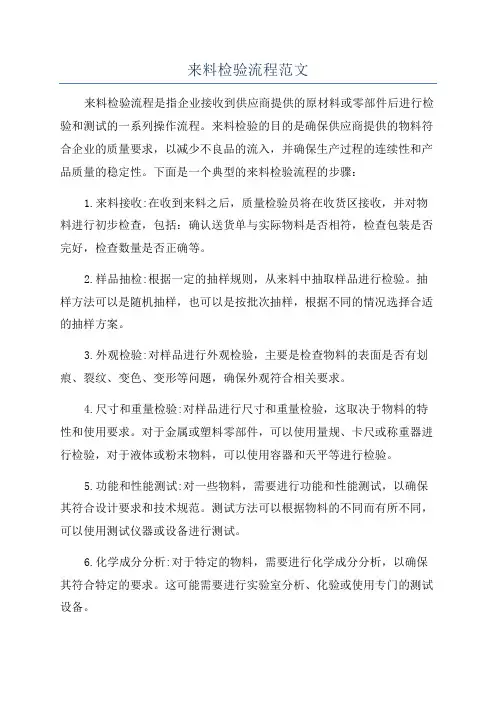 来料检验流程范文

来料检验流程是指企业接收到供应商提供的原材料或零部件后进行检验和测试的一系列操作流程。来料检验的目的是确保供应商提供的物料符合企业的质量要求，以减少不良品的流入，并确保生产过程的连续性和产品质量的稳定性。下面是一个典型的来料检验流程的步骤：

1.来料接收:在收到来料之后，质量检验员将在收货区接收，并对物料进行初步检查，包括：确认送货单与实际物料是否相符，检查包装是否完好，检查数量是否正确等。

2.样品抽检:根据一定的抽样规则，从来料中抽取样品进行检验。抽样方法可以是随机抽样，也可以是按批次抽样，根据不同的情况选择合适的抽样方案。

3.外观检验:对样品进行外观检验，主要是检查物料的表面是否有划痕、裂纹、变色、变形等问题，确保外观符合相关要求。

4.尺寸和重量检验:对样品进行尺寸和重量检验，这取决于物料的特性和使用要求。对于金属或塑料零部件，可以使用量规、卡尺或称重器进行检验，对于液体或粉末物料，可以使用容器和天平等进行检验。

5.功能和性能测试:对一些物料，需要进行功能和性能测试，以确保其符合设计要求和技术规范。测试方法可以根据物料的不同而有所不同，可以使用测试仪器或设备进行测试。

6.化学成分分析:对于特定的物料，需要进行化学成分分析，以确保其符合特定的要求。这可能需要进行实验室分析、化验或使用专门的测试设备。